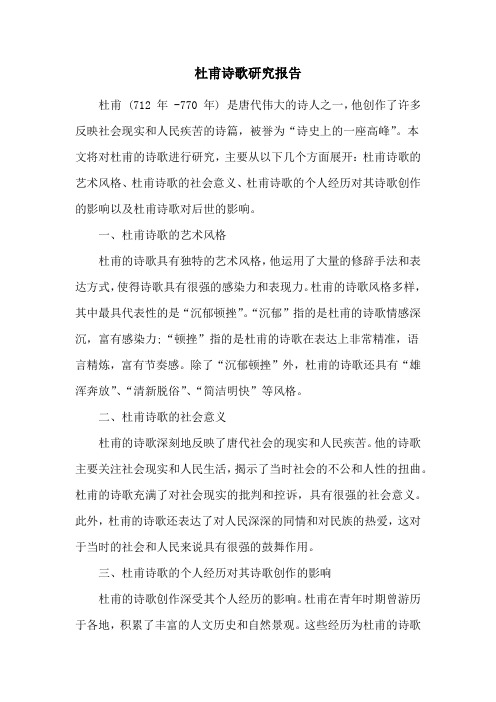 杜甫诗歌研究报告

杜甫（712 年 -770 年）是唐代伟大的诗人之一，他创作了许多反映社会现实和人民疾苦的诗篇，被誉为“诗史上的一座高峰”。本文将对杜甫的诗歌进行研究，主要从以下几个方面展开：杜甫诗歌的艺术风格、杜甫诗歌的社会意义、杜甫诗歌的个人经历对其诗歌创作的影响以及杜甫诗歌对后世的影响。

一、杜甫诗歌的艺术风格

杜甫的诗歌具有独特的艺术风格，他运用了大量的修辞手法和表达方式，使得诗歌具有很强的感染力和表现力。杜甫的诗歌风格多样，其中最具代表性的是“沉郁顿挫”。“沉郁”指的是杜甫的诗歌情感深沉，富有感染力；“顿挫”指的是杜甫的诗歌在表达上非常精准，语言精炼，富有节奏感。除了“沉郁顿挫”外，杜甫的诗歌还具有“雄浑奔放”、“清新脱俗”、“简洁明快”等风格。

二、杜甫诗歌的社会意义

杜甫的诗歌深刻地反映了唐代社会的现实和人民疾苦。他的诗歌主要关注社会现实和人民生活，揭示了当时社会的不公和人性的扭曲。杜甫的诗歌充满了对社会现实的批判和控诉，具有很强的社会意义。此外，杜甫的诗歌还表达了对人民深深的同情和对民族的热爱，这对于当时的社会和人民来说具有很强的鼓舞作用。

三、杜甫诗歌的个人经历对其诗歌创作的影响

杜甫的诗歌创作深受其个人经历的影响。杜甫在青年时期曾游历于各地，积累了丰富的人文历史和自然景观。这些经历为杜甫的诗歌